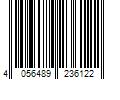 4 056489 236122